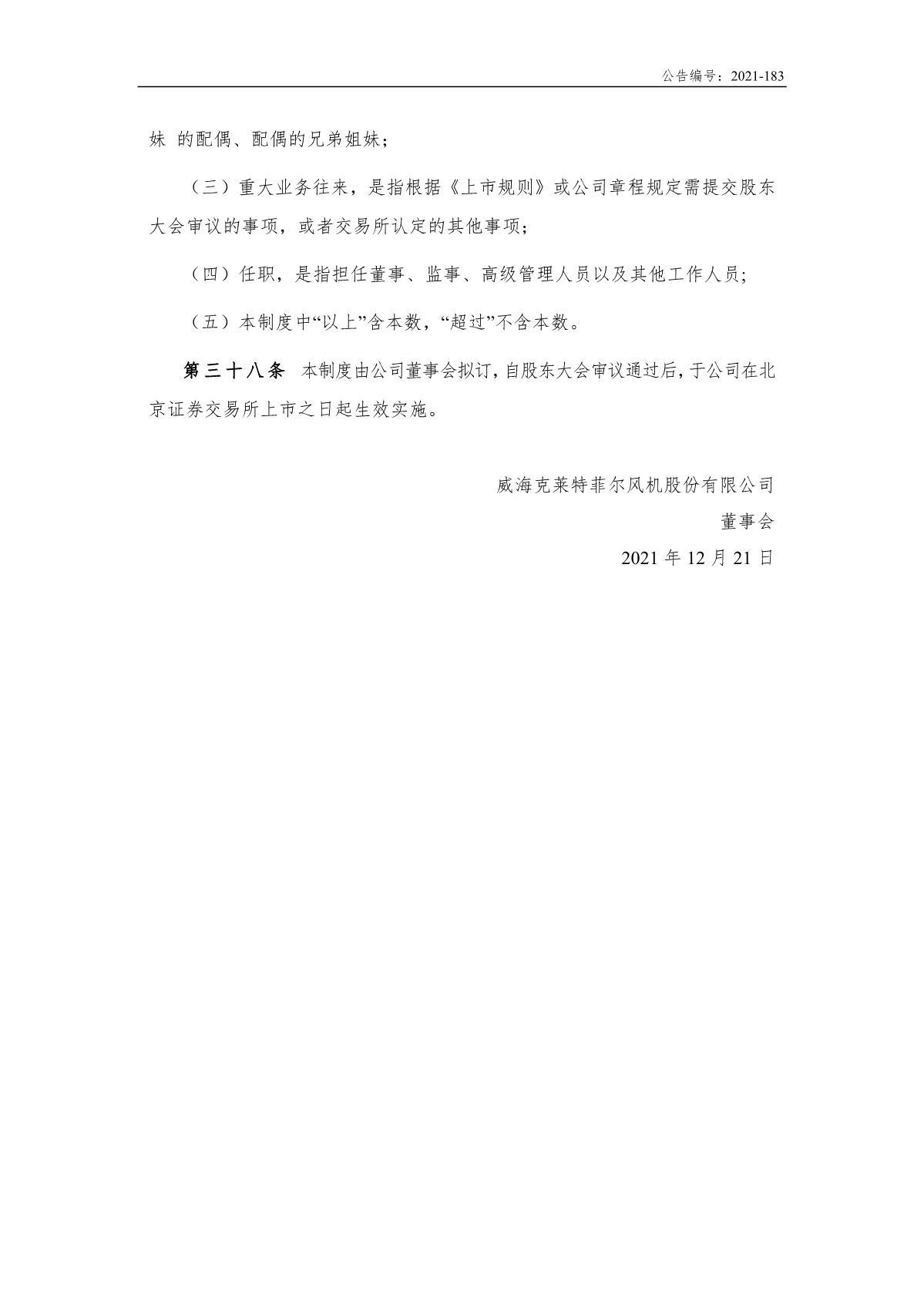 公告编号：2021-183

妹 的配偶、配偶的兄弟姐妹；

（三）重大业务往来，是指根据《上市规则》或公司章程规定需提交股东大会审议的事项，或者交易所认定的其他事项；

（四）任职，是指担任董事、监事、高级管理人员以及其他工作人员；

（五）本制度中“以上”含本数，“超过”不含本数。

第三十八条 本制度由公司董事会拟订，自股东大会审议通过后，于公司在北京证券交易所上市之日起生效实施。

威海克莱特菲尔风机股份有限公司

董事会

2021年12月21日